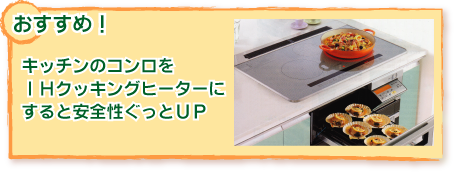 おすすめ！

キッチンのコンロを
ＩＨクッキングヒーターに
すると安全性ぐっとＵＰ